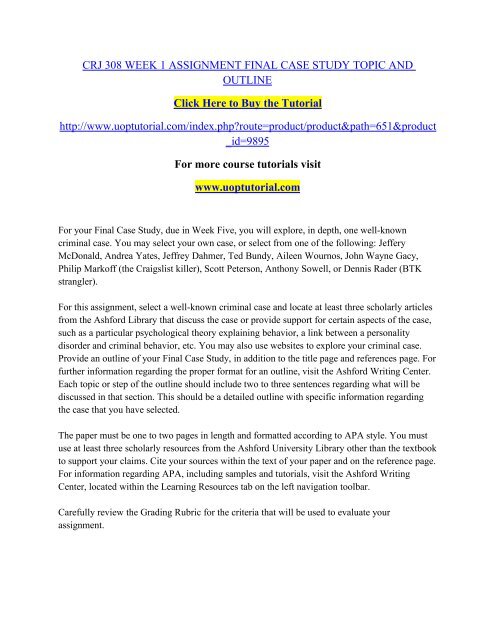 CRJ 308 WEEK 1 ASSIGNMENT FINAL CASE STUDY TOPIC AND OUTLINE

Click Here to Buy the Tutorial

http://www.uoptutorial.com/index.php?route=product/product&path=651&product_id=9895

For more course tutorials visit

www.uoptutorial.com

For your Final Case Study, due in Week Five, you will explore, in depth, one well-known criminal case. You may select your own case, or select from one of the following: Jeffery McDonald, Andrea Yates, Jeffrey Dahmer, Ted Bundy, Aileen Wournos, John Wayne Gacy, Philip Markoff (the Craigslist killer), Scott Peterson, Anthony Sowell, or Dennis Rader (BTK strangler).

For this assignment, select a well-known criminal case and locate at least three scholarly articles from the Ashford Library that discuss the case or provide support for certain aspects of the case, such as a particular psychological theory explaining behavior, a link between a personality disorder and criminal behavior, etc. You may also use websites to explore your criminal case. Provide an outline of your Final Case Study, in addition to the title page and references page. For further information regarding the proper format for an outline, visit the Ashford Writing Center. Each topic or step of the outline should include two to three sentences regarding what will be discussed in that section. This should be a detailed outline with specific information regarding the case that you have selected.

The paper must be one to two pages in length and formatted according to APA style. You must use at least three scholarly resources from the Ashford University Library other than the textbook to support your claims. Cite your sources within the text of your paper and on the reference page. For information regarding APA, including samples and tutorials, visit the Ashford Writing Center, located within the Learning Resources tab on the left navigation toolbar.

Carefully review the Grading Rubric for the criteria that will be used to evaluate your assignment.